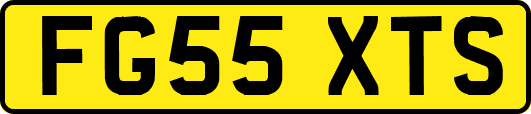 FG55 XTS